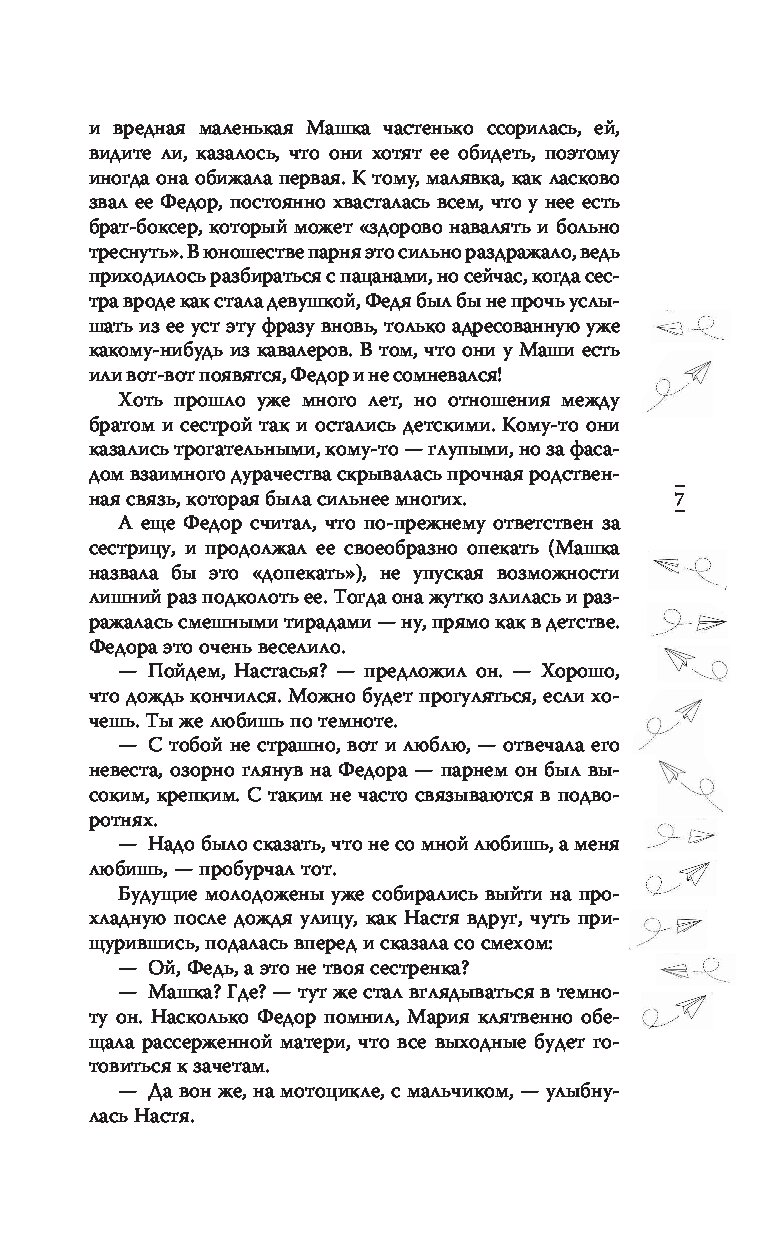 и вредная маленькая Машка частенько ссорилась, ей, видите ли, казалось, что они хотят ее обидеть, поэтому иногда она обижала первая. К тому, малявка, как ласково звал ее Федор, постоянно хвасталась всем, что у нее есть брат-боксер, который может «здорово навалять и больно треснуть». В юношестве парня это сильно раздражало, ведь приходилось разбираться с пацанами, но сейчас, когда сестра вроде как стала девушкой, Федя был бы не прочь услышать из ее уст эту фразу вновь, только адресованную уже какому-нибудь из кавалеров. В том, что они у Маши есть или вот-вот появятся, Федор и не сомневался!

Хоть прошло уже много лет, но отношения между братом и сестрой так и остались детскими. Кому-то они казались трогательными, кому-то — глупыми, но за фасадом взаимного дурачества скрывалась прочная родственная связь, которая была сильнее многих.

А еще Федор считал, что по-прежнему ответствен за сестрицу, и продолжал ее своеобразно опекать (Машка назвала бы это «допекать»), не упуская возможности лишний раз подколоть ее. Тогда она жутко злилась и разражалась смешными тирадами — ну, прямо как в детстве. Федора это очень веселило.

— Пойдем, Настасья? — предложил он. — Хорошо, что дождь кончился. Можно будет прогуляться, если хочешь. Ты же любишь по темноте.

— С тобой не страшно, вот и люблю, — отвечала его невеста, озорно глянув на Федора — парнем он был высоким, крепким. С таким не часто связываются в подворотнях.

— Надо было сказать, что не со мной любишь, а меня любишь, — пробурчал тот.

Будущие молодожены уже собирались выйти на прохладную после дождя улицу, как Настя вдруг, чуть прищурившись, подалась вперед и сказала со смехом:

— Ой, Федь, а это не твоя сестренка?

— Машка? Где? — тут же стал вглядываться в темноту он. Насколько Федор помнил, Мария клятвенно обещала рассерженной матери, что все выходные будет готовиться к зачетам.

— Да вон же, на мотоцикле, с мальчиком, — улыбнулась Настя.

7